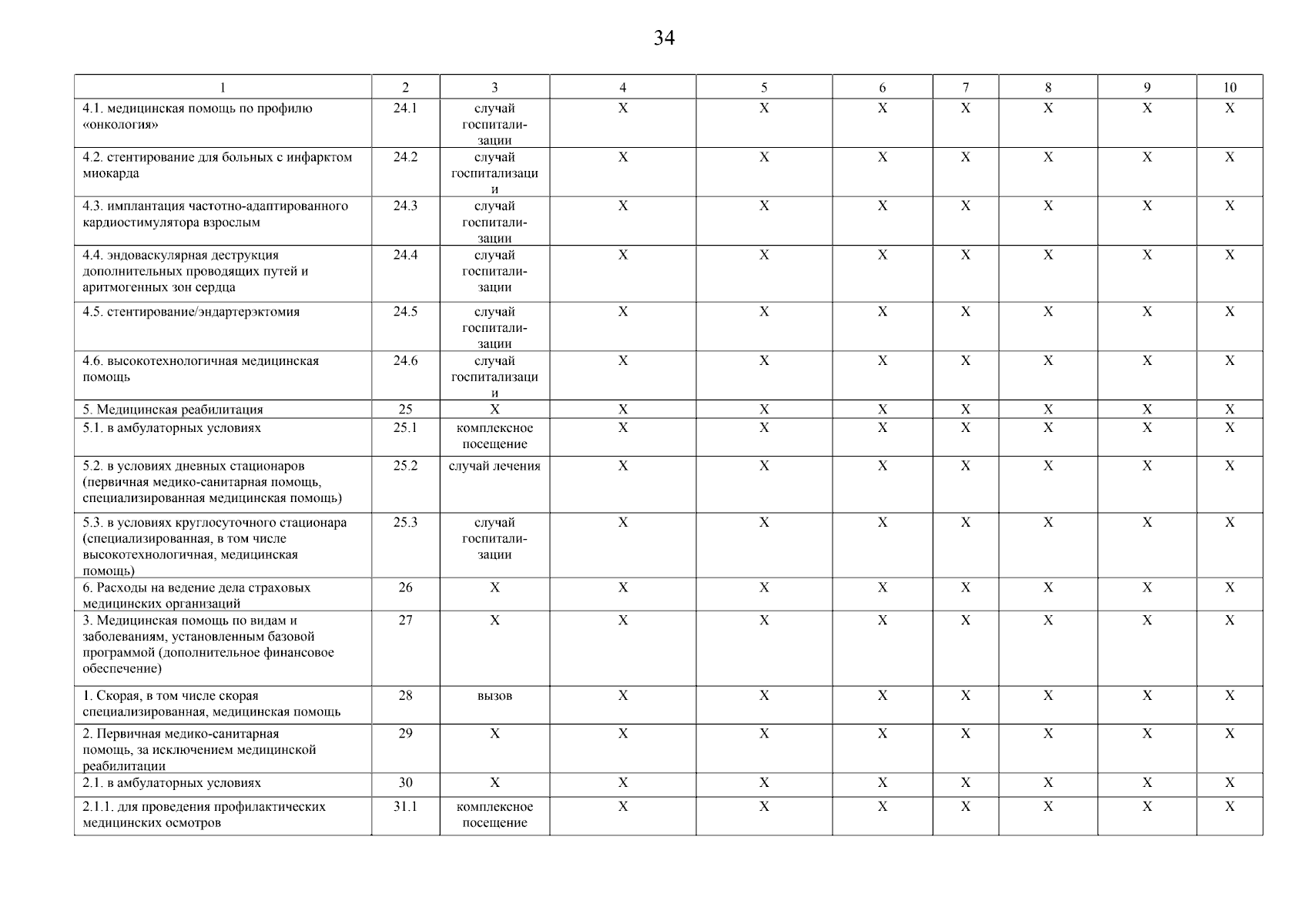 34

| 1 | 2 | 3 | 4 | 5 | 6 | 7 | 8 | 9 | 10 |
|---|---|---|---|---|---|---|---|---|---|
| 4.1. медицинская помощь по профилю «онкология» | 24.1 | случай госпитализации | X | X | X | X | X | X | X |
| 4.2. стентирование для больных с инфарктом миокарда | 24.2 | случай госпитализации | X | X | X | X | X | X | X |
| 4.3. имплантация частотно-адаптированного кардиостимулятора взрослым | 24.3 | случай госпитализации | X | X | X | X | X | X | X |
| 4.4. эндоваскулярная деструкция дополнительных проводящих путей и аритмогенных зон сердца | 24.4 | случай госпитализации | X | X | X | X | X | X | X |
| 4.5. стентирование/эндартерэктомия | 24.5 | случай госпитализации | X | X | X | X | X | X | X |
| 4.6. высокотехнологичная медицинская помощь | 24.6 | случай госпитализации | X | X | X | X | X | X | X |
| 5. Медицинская реабилитация | 25 | X | X | X | X | X | X | X | X |
| 5.1. в амбулаторных условиях | 25.1 | комплексное посещение | X | X | X | X | X | X | X |
| 5.2. в условиях дневных стационаров (первичная медико-санитарная помощь, специализированная медицинская помощь) | 25.2 | случай лечения | X | X | X | X | X | X | X |
| 5.3. в условиях круглосуточного стационара (специализированная, в том числе высокотехнологичная, медицинская помощь) | 25.3 | случай госпитализации | X | X | X | X | X | X | X |
| 6. Расходы на ведение дела страховых медицинских организаций | 26 | X | X | X | X | X | X | X | X |
| 3. Медицинская помощь по видам и заболеваниям, установленным базовой программой (дополнительное финансовое обеспечение) | 27 | X | X | X | X | X | X | X | X |
| 1. Скорая, в том числе скорая специализированная, медицинская помощь | 28 | вызов | X | X | X | X | X | X | X |
| 2. Первичная медико-санитарная помощь, за исключением медицинской реабилитации | 29 | X | X | X | X | X | X | X | X |
| 2.1. в амбулаторных условиях | 30 | X | X | X | X | X | X | X | X |
| 2.1.1. для проведения профилактических медицинских осмотров | 31.1 | комплексное посещение | X | X | X | X | X | X | X |